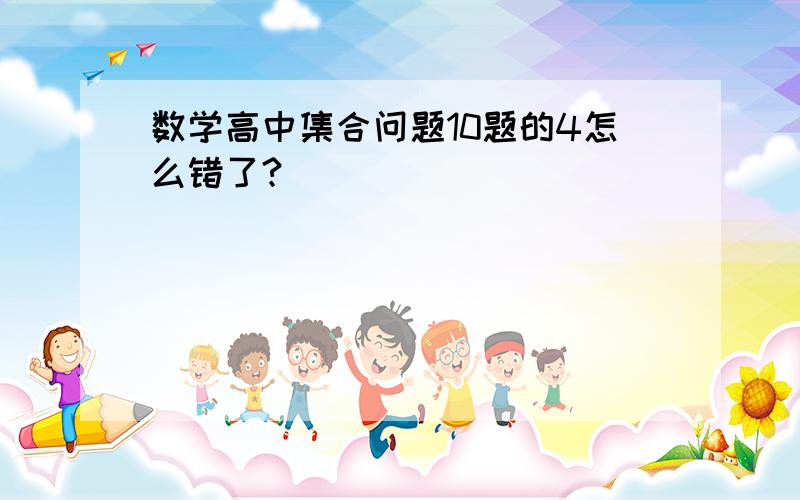 数学高中集合问题10题的4怎么错了?